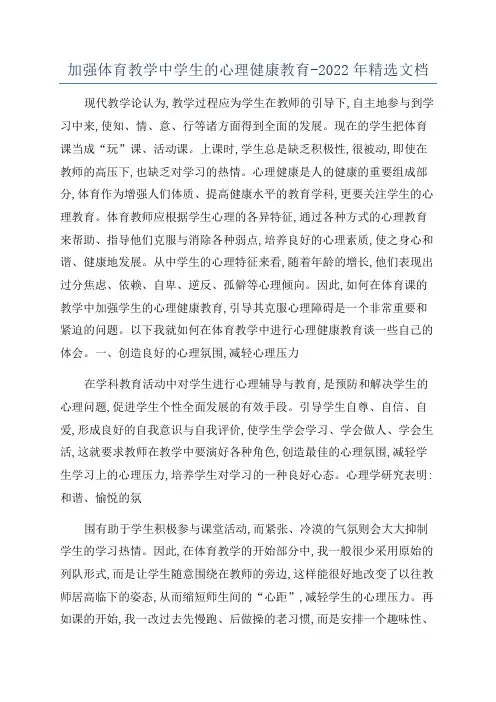 加强体育教学中学生的心理健康教育-2022年精选文档

现代教学论认为,教学过程应为学生在教师的引导下,自主地参与到学习中来,使知、情、意、行等诸方面得到全面的发展。现在的学生把体育课当成“玩”课、活动课。上课时,学生总是缺乏积极性,很被动,即使在教师的高压下,也缺乏对学习的热情。心理健康是人的健康的重要组成部分,体育作为增强人们体质、提高健康水平的教育学科,更要关注学生的心理教育。体育教师应根据学生心理的各异特征,通过各种方式的心理教育来帮助、指导他们克服与消除各种弱点,培养良好的心理素质,使之身心和谐、健康地发展。从中学生的心理特征来看,随着年龄的增长,他们表现出过分焦虑、依赖、自卑、逆反、孤僻等心理倾向。因此,如何在体育课的教学中加强学生的心理健康教育,引导其克服心理障碍是一个非常重要和紧迫的问题。以下我就如何在体育教学中进行心理健康教育谈一些自己的体会。一、创造良好的心理氛围,减轻心理压力

在学科教育活动中对学生进行心理辅导与教育,是预防和解决学生的心理问题,促进学生个性全面发展的有效手段。引导学生自尊、自信、自爱,形成良好的自我意识与自我评价,使学生学会学习、学会做人、学会生活,这就要求教师在教学中要演好各种角色,创造最佳的心理氛围,减轻学生学习上的心理压力,培养学生对学习的一种良好心态。心理学研究表明:和谐、愉悦的氛

围有助于学生积极参与课堂活动,而紧张、冷漠的气氛则会大大抑制学生的学习热情。因此,在体育教学的开始部分中,我一般很少采用原始的列队形式,而是让学生随意围绕在教师的旁边,这样能很好地改变了以往教师居高临下的姿态,从而缩短师生间的“心距”,减轻学生的心理压力。再如课的开始,我一改过去先慢跑、后做操的老习惯,而是安排一个趣味性、